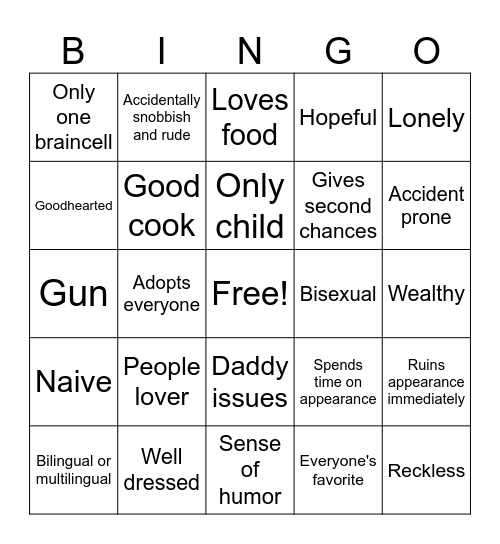 | B | I | N | G | O |
|---|---|---|---|---|
| Only one braincell | Accidentally snobbish and rude | Loves food | Hopeful | Lonely |
| Goodhearted | Good cook | Only child | Gives second chances | Accident prone |
| Gun | Adopts everyone | Free! | Bisexual | Wealthy |
| Naive | People lover | Daddy issues | Spends time on appearance | Ruins appearance immediately |
| Bilingual or multilingual | Well dressed | Sense of humor | Everyone's favorite | Reckless |